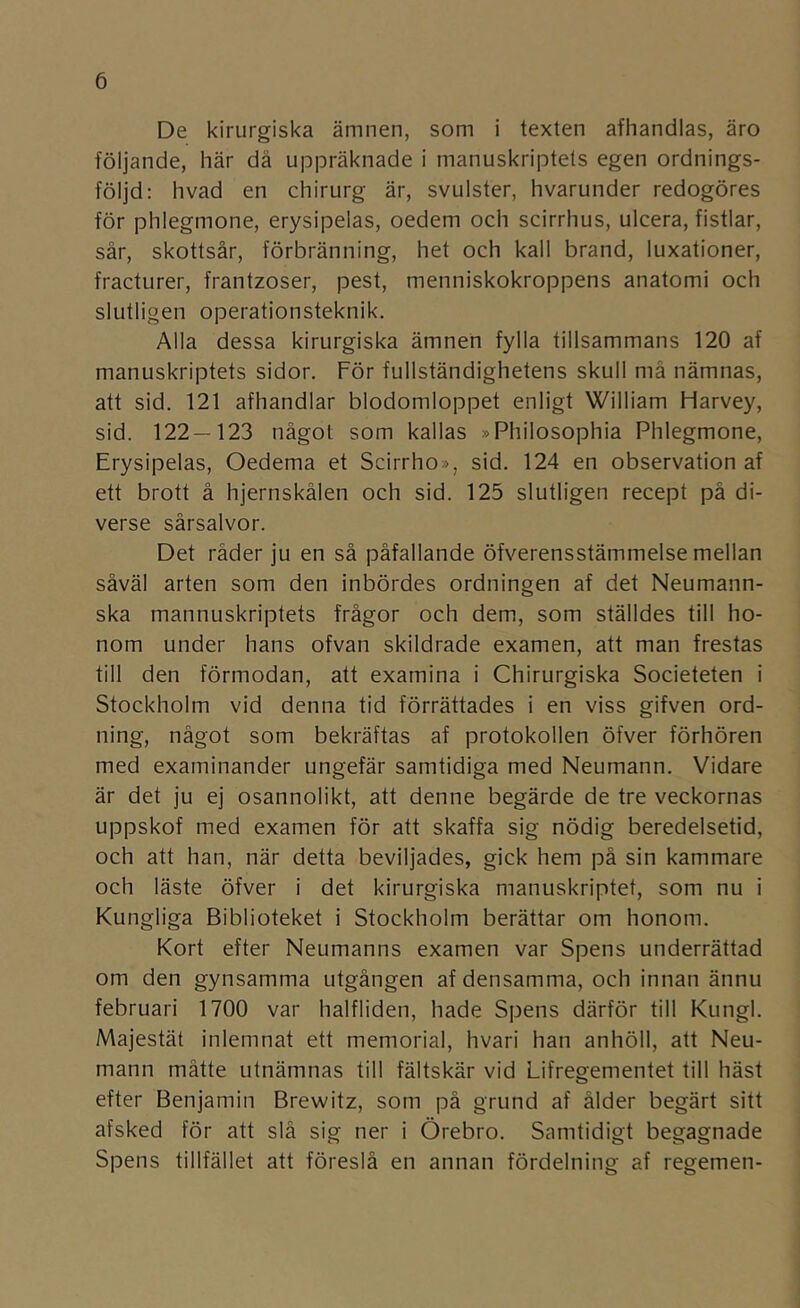 6

De kirurgiska ämnen, som i texten afhandlas, äro följande, här då uppräknade i manuskriptets egen ordningsföljd: hvad en chirurg är, svulster, hvarunder redogöres för phlegmone, erysipelas, oedem och scirrhus, ulcera, fistlar, sår, skottsår, förbränning, het och kall brand, luxationer, fracturer, frantzoser, pest, menniskokroppens anatomi och slutligen operationsteknik.

Alla dessa kirurgiska ämnen fylla tillsammans 120 af manuskriptets sidor. För fullständighetens skull må nämnas, att sid. 121 afhandlar blodomloppet enligt William Harvey, sid. 122—123 något som kallas »Philosophia Phlegmone, Erysipelas, Oedema et Scirrho», sid. 124 en observation af ett brott å hjernskålen och sid. 125 slutligen recept på diverse sårsalvor.

Det råder ju en så påfallande öfverensstämmelse mellan såväl arten som den inbördes ordningen af det Neumannska mannuskriptets frågor och dem, som ställdes till honom under hans ofvan skildrade examen, att man frestas till den förmodan, att examina i Chirurgiska Societeten i Stockholm vid denna tid förrättades i en viss gifven ordning, något som bekräftas af protokollen öfver förhören med examinander ungefär samtidiga med Neumann. Vidare är det ju ej osannolikt, att denne begärde de tre veckornas uppskof med examen för att skaffa sig nödig beredelsetid, och att han, när detta beviljades, gick hem på sin kammare och läste öfver i det kirurgiska manuskriptet, som nu i Kungliga Biblioteket i Stockholm berättar om honom.

Kort efter Neumanns examen var Spens underrättad om den gynsamma utgången af densamma, och innan ännu februari 1700 var halfliden, hade Spens därför till Kungl. Majestät inlemnat ett memorial, hvari han anhöll, att Neumann måtte utnämnas till fältskär vid Lifregementet till häst efter Benjamin Brewitz, som på grund af ålder begärt sitt afsked för att slå sig ner i Örebro. Samtidigt begagnade Spens tillfället att föreslå en annan fördelning af regemen-